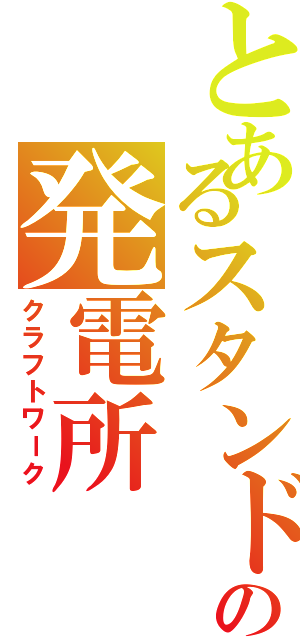 とあるスタンドの
発電所
クラフトワーク